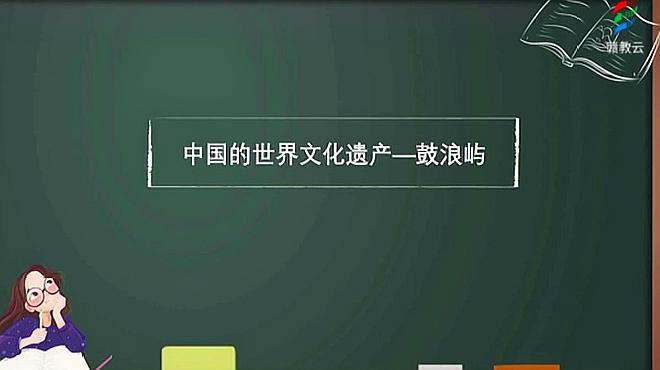 赣教云

中国的世界文化遗产—鼓浪屿